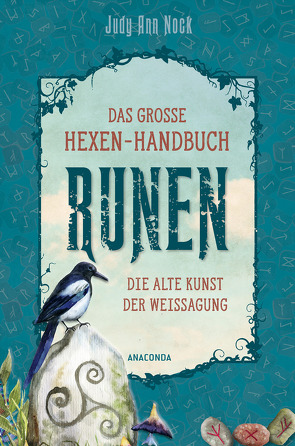 Judy Ann Nock

DAS GROSSE HEXEN-HANDBUCH

RUNEN

DIE ALTE KUNST DER WEISSAGUNG

ANACONDA